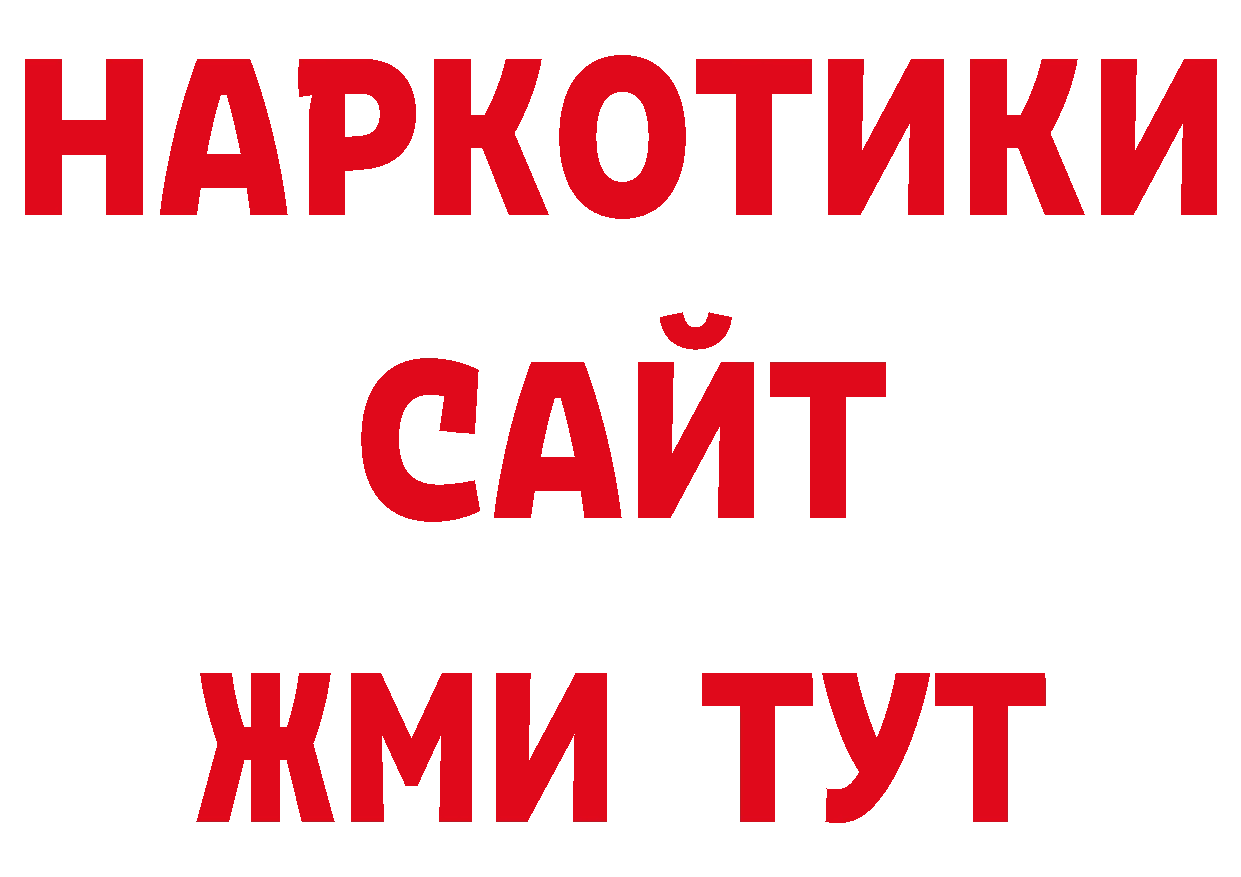 НАРКОТИКИ САЙТ ЖМИ ТУТ